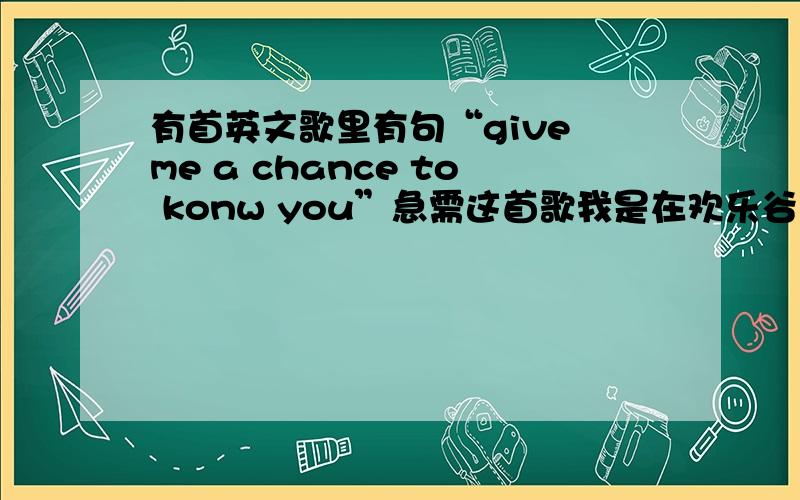 有首英文歌里有句“give me a chance to konw you”急需这首歌我是在欢乐谷